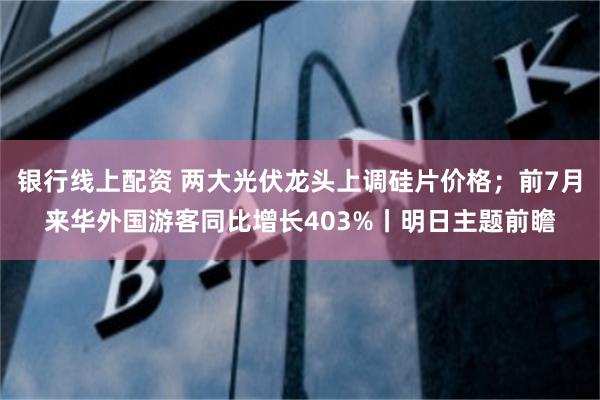 银行线上配资 两大光伏龙头上调硅片价格；前7月来华外国游客同比增长403%丨明日主题前瞻

BANK